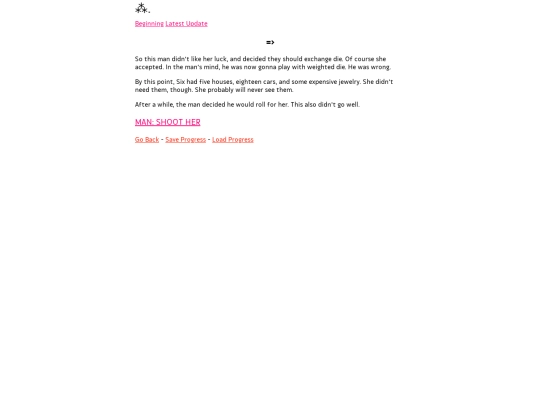 ⁂.

Beginning Latest Update

=>

So this man didn't like her luck, and decided they should exchange die. Of course she accepted. In the man's mind, he was now gonna play with weighted die. He was wrong.

By this point, Six had five houses, eighteen cars, and some expensive jewelry. She didn't need them, though. She probably will never see them.

After a while, the man decided he would roll for her. This also didn't go well.

MAN: SHOOT HER

Go Back - Save Progress - Load Progress